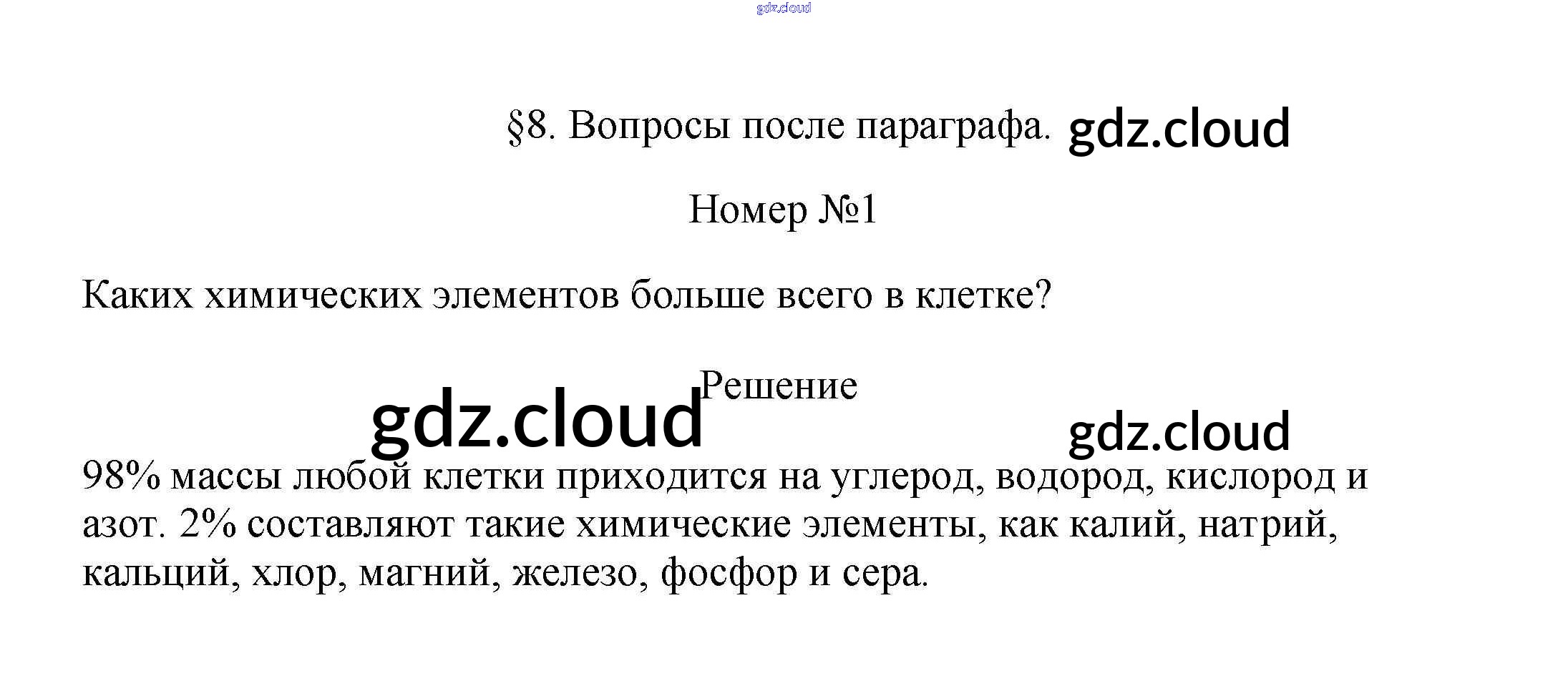 §8. Вопросы после параграфа.

Номер №1

Каких химических элементов больше всего в клетке?

Решение

98% массы любой клетки приходится на углерод, водород, кислород и азот. 2% составляют такие химические элементы, как калий, натрий, кальций, хлор, магний, железо, фосфор и сера.

gdz.cloud